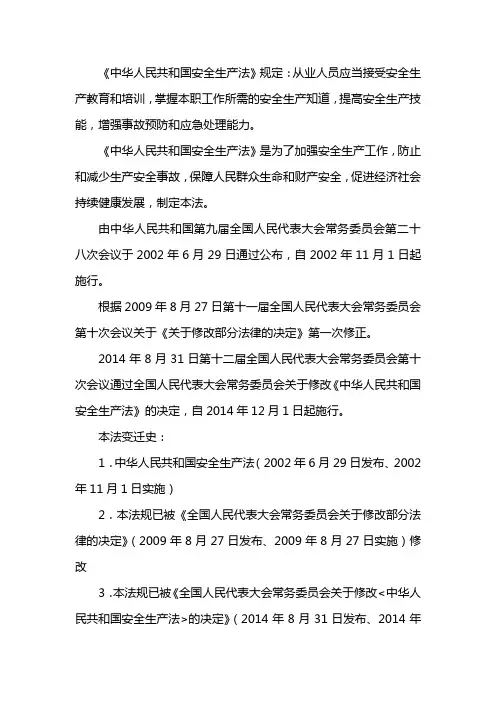 《中华人民共和国安全生产法》规定：从业人员应当接受安全生产教育和培训，掌握本职工作所需的安全生产知道，提高安全生产技能，增强事故预防和应急处理能力。

《中华人民共和国安全生产法》是为了加强安全生产工作，防止和减少生产安全事故，保障人民群众生命和财产安全，促进经济社会持续健康发展，制定本法。

由中华人民共和国第九届全国人民代表大会常务委员会第二十八次会议于 2002 年 6 月 29 日通过公布，自 2002 年 11 月 1 日起施行。

根据 2009 年 8 月 27 日第十一届全国人民代表大会常务委员会第十次会议关于《关于修改部分法律的决定》第一次修正。

2014 年 8 月 31 日第十二届全国人民代表大会常务委员会第十次会议通过全国人民代表大会常务委员会关于修改《中华人民共和国安全生产法》的决定，自 2014 年 12 月 1 日起施行。

本法变迁史：

1．中华人民共和国安全生产法（2002 年 6 月 29 日发布、2002 年 11 月 1 日实施）

2．本法规已被《全国人民代表大会常务委员会关于修改部分法律的决定》（2009 年 8 月 27 日发布、2009 年 8 月 27 日实施）修改

3．本法规已被《全国人民代表大会常务委员会关于修改<中华人民共和国安全生产法>的决定》（2014 年 8 月 31 日发布、2014 年